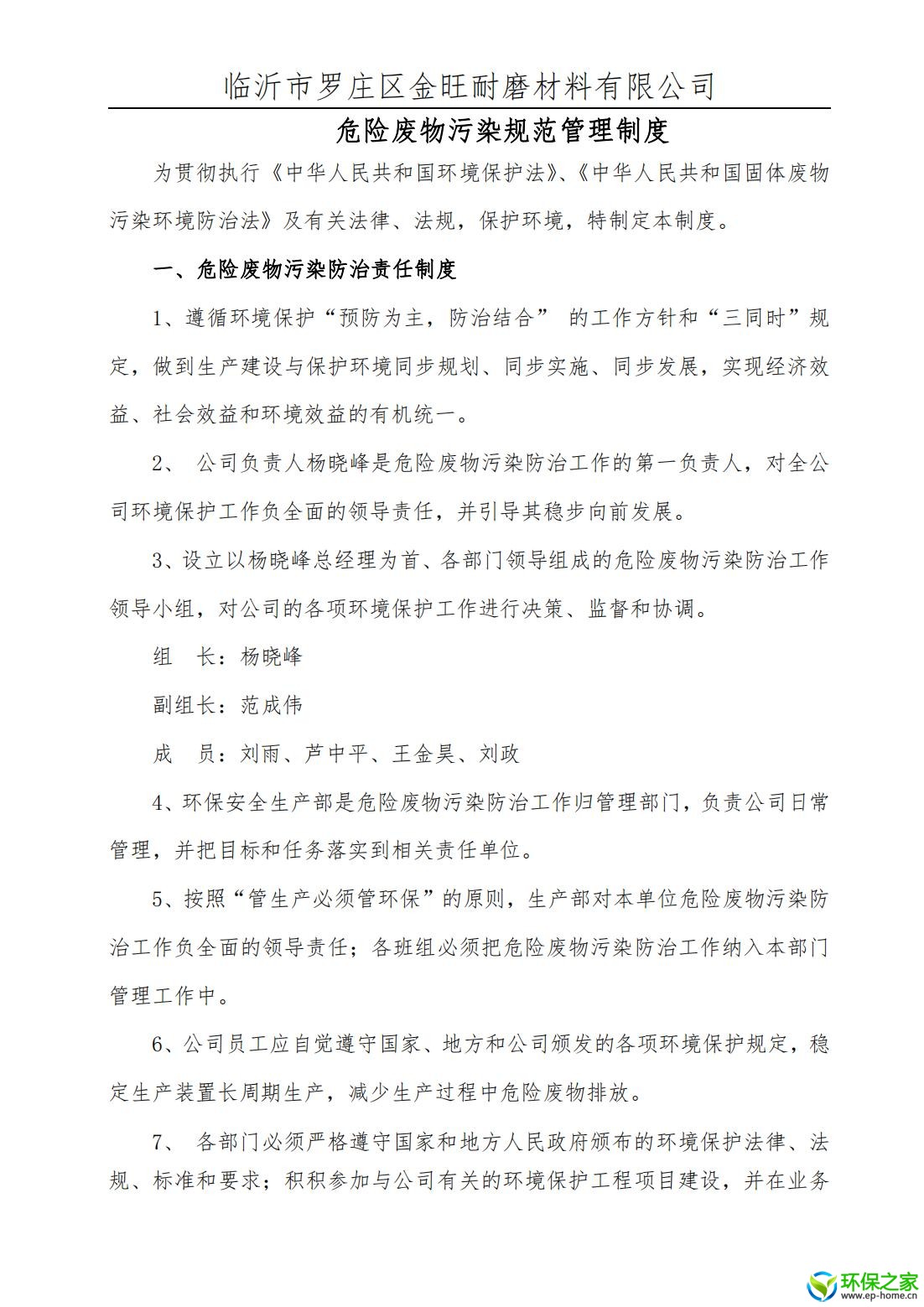 临沂市罗庄区金旺耐磨材料有限公司

危险废物污染规范管理制度

为贯彻执行《中华人民共和国环境保护法》、《中华人民共和国固体废物污染环境防治法》及有关法律、法规，保护环境，特制定本制度。

一、危险废物污染防治责任制度

1、遵循环境保护“预防为主，防治结合” 的工作方针和“三同时”规定，做到生产建设与保护环境同步规划、同步实施、同步发展，实现经济效益、社会效益和环境效益的有机统一。

2、 公司负责人杨晓峰是危险废物污染防治工作的第一负责人，对全公司环境保护工作负全面的领导责任，并引导其稳步向前发展。

3、设立以杨晓峰总经理为首、各部门领导组成的危险废物污染防治工作领导小组，对公司的各项环境保护工作进行决策、监督和协调。

组 长：杨晓峰

副组长：范成伟

成 员：刘雨、芦中平、王金昊、刘政

4、环保安全生产部是危险废物污染防治工作归管理部门，负责公司日常管理，并把目标和任务落实到相关责任单位。

5、按照“管生产必须管环保”的原则，生产部对本单位危险废物污染防治工作负全面的领导责任；各班组必须把危险废物污染防治工作纳入本部门管理工作中。

6、公司员工应自觉遵守国家、地方和公司颁发的各项环境保护规定，稳定生产装置长周期生产，减少生产过程中危险废物排放。

7、 各部门必须严格遵守国家和地方人民政府颁布的环境保护法律、法规、标准和要求；积积参加与公司有关的环境保护工程项目建设，并在业务

环保之家
www.ep-home.cn